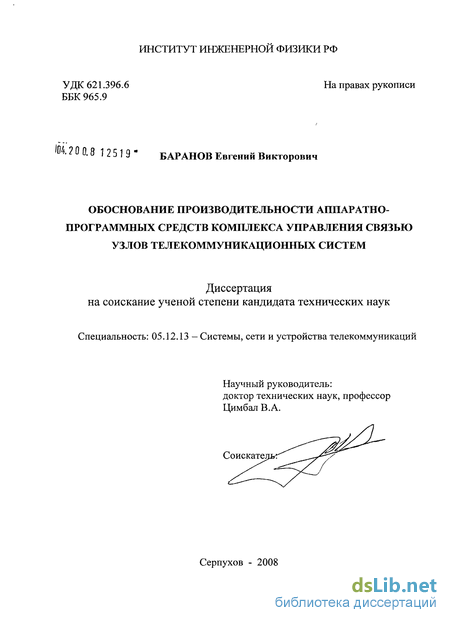 ИНСТИТУТ ИНЖЕНЕРНОЙ ФИЗИКИ РФ

УДК 621.396.6
ББК 965.9

На правах рукописи

04.200.8 12519

БАРАНОВ Евгений Викторович

ОБОСНОВАНИЕ ПРОИЗВОДИТЕЛЬНОСТИ АППАРАТНО-ПРОГРАММНЫХ СРЕДСТВ КОМПЛЕКСА УПРАВЛЕНИЯ СВЯЗЬЮ УЗЛОВ ТЕЛЕКОММУНИКАЦИОННЫХ СИСТЕМ

Диссертация
на соискание ученой степени кандидата технических наук

Специальность: 05.12.13 – Системы, сети и устройства телекоммуникаций

Научный руководитель:
доктор технических наук, профессор
Цимбал В.А.

Соискатель:

Серпухов - 2008

dsLib.net
библиотека диссертаций